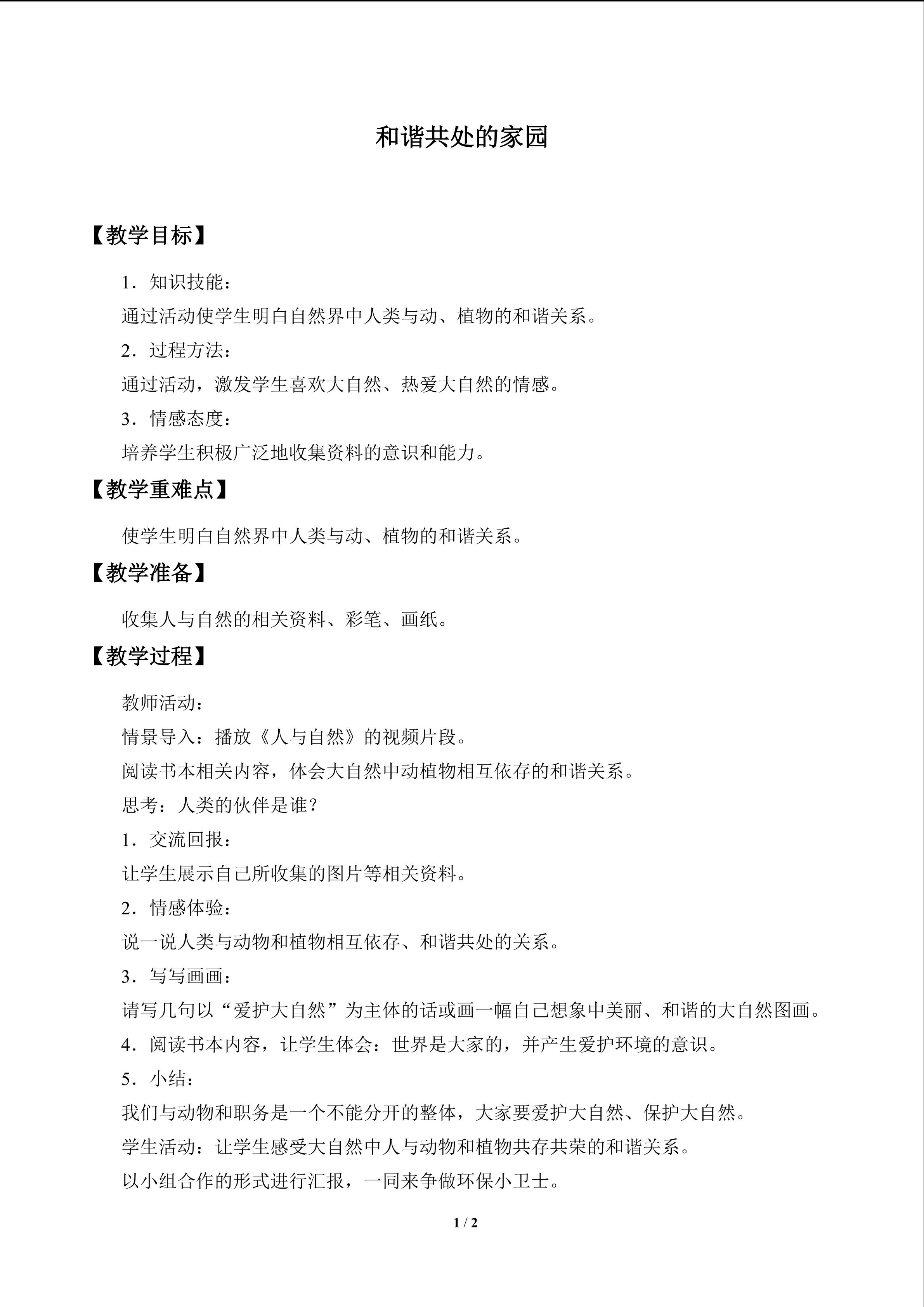 和谐共处的家园

【教学目标】

1.知识技能:

通过活动使学生明白自然界中人类与动、植物的和谐关系。

2.过程方法:

通过活动,激发学生喜欢大自然、热爱大自然的情感。

3.情感态度:

培养学生积极广泛地收集资料的意识和能力。

【教学重难点】

使学生明白自然界中人类与动、植物的和谐关系。

【教学准备】

收集人与自然的相关资料、彩笔、画纸。

【教学过程】

教师活动:

情景导入:播放《人与自然》的视频片段。

阅读书本相关内容,体会大自然中动植物相互依存的和谐关系。

思考:人类的伙伴是谁?

1.交流回报:

让学生展示自己所收集的图片等相关资料。

2.情感体验:

说一说人类与动物和植物相互依存、和谐共处的关系。

3.写写画画:

请写几句以“爱护大自然”为主体的话或画一幅自己想象中美丽、和谐的大自然图画。

4.阅读书本内容,让学生体会:世界是大家的,并产生爱护环境的意识。

5.小结:

我们与动物和职务是一个不能分开的整体,大家要爱护大自然、保护大自然。

学生活动:让学生感受大自然中人与动物和植物共存共荣的和谐关系。

以小组合作的形式进行汇报,一同来争做环保小卫士。

1 / 2